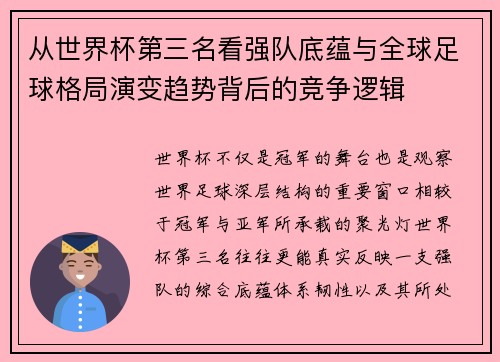 从世界杯第三名看强队底蕴与全球足球格局演变趋势背后的竞争逻辑

世界杯不仅是冠军的舞台也是观察世界足球深层结构的重要窗口相较于冠军与亚军所承载的聚光灯世界杯第三名往往更能真实反映一支强队的综合底蕴体系韧性以及其所处